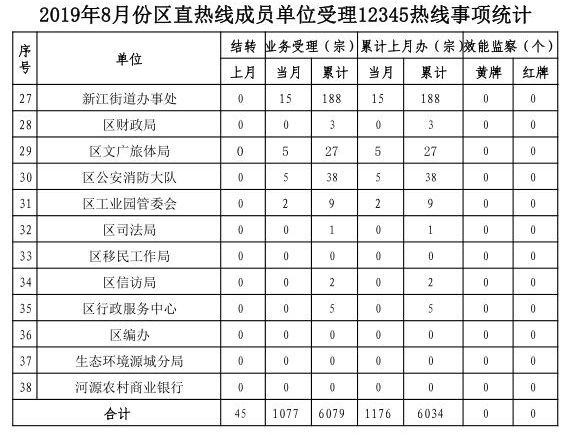 2019年8月份区直热线成员单位受理12345热线事项统计

| 序号 | 单位 | 结转 | 业务受理（宗） | | 累计上月办（宗） | | 效能监察（个） | |
|---|---|---|---|---|---|---|---|---|
| | | 上月 | 当月 | 累计 | 当月 | 累计 | 黄牌 | 红牌 |
| 27 | 新江街道办事处 | 0 | 15 | 188 | 15 | 188 | 0 | 0 |
| 28 | 区财政局 | 0 | 0 | 3 | 0 | 3 | 0 | 0 |
| 29 | 区文广旅体局 | 0 | 5 | 27 | 5 | 27 | 0 | 0 |
| 30 | 区公安消防大队 | 0 | 5 | 38 | 5 | 38 | 0 | 0 |
| 31 | 区工业园管委会 | 0 | 2 | 9 | 2 | 9 | 0 | 0 |
| 32 | 区司法局 | 0 | 0 | 1 | 0 | 1 | 0 | 0 |
| 33 | 区移民工作局 | 0 | 0 | 0 | 0 | 0 | 0 | 0 |
| 34 | 区信访局 | 0 | 0 | 2 | 0 | 2 | 0 | 0 |
| 35 | 区行政服务中心 | 0 | 0 | 5 | 0 | 5 | 0 | 0 |
| 36 | 区编办 | 0 | 0 | 0 | 0 | 0 | 0 | 0 |
| 37 | 生态环境源城分局 | 0 | 0 | 0 | 0 | 0 | 0 | 0 |
| 38 | 河源农村商业银行 | 0 | 0 | 0 | 0 | 0 | 0 | 0 |
| 合计 | | 45 | 1077 | 6079 | 1176 | 6034 | 0 | 0 |